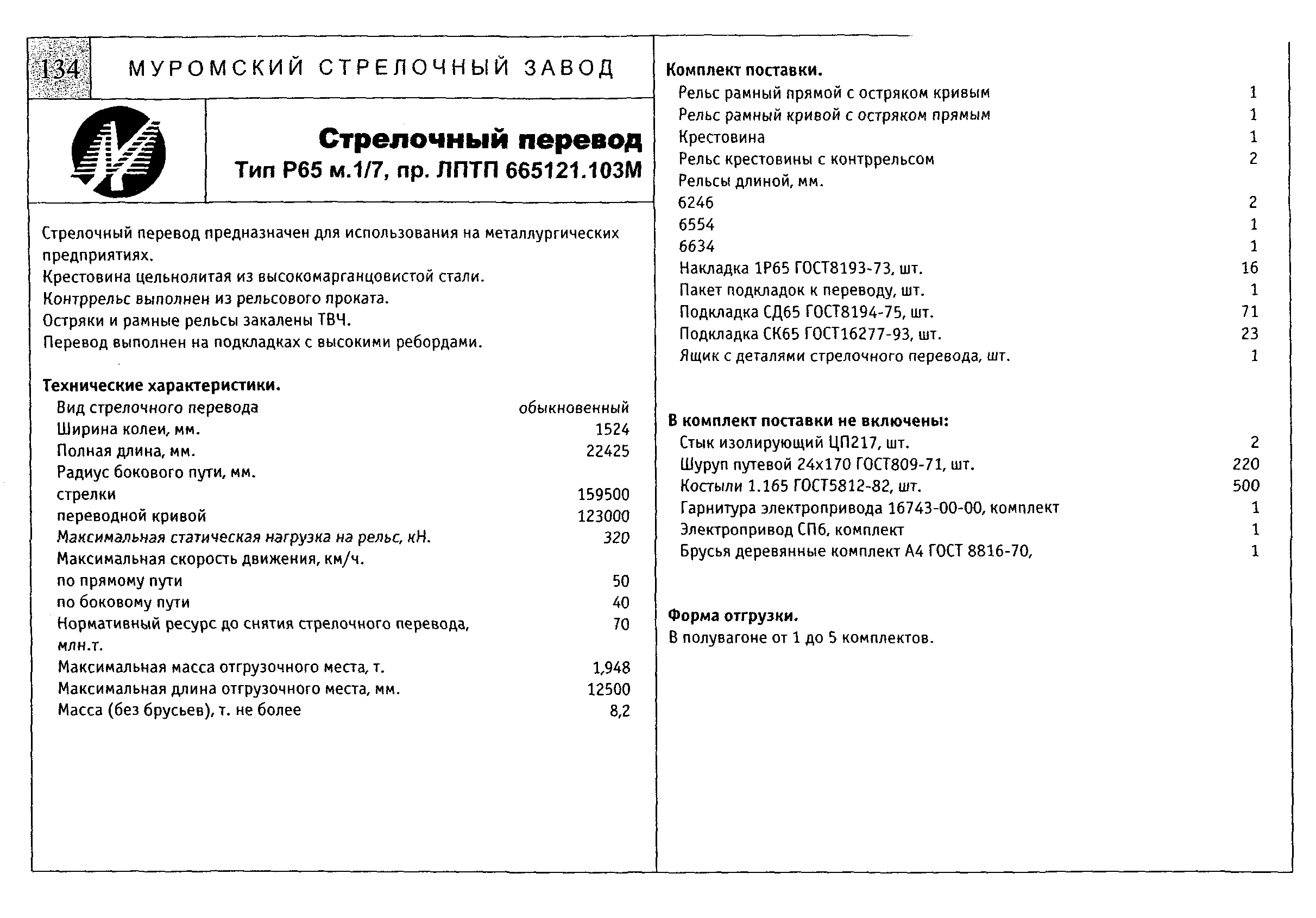 134 МУРОМСКИЙ СТРЕЛОЧНЫЙ ЗАВОД

Стрелочный перевод
Тип Р65 м.1/7, пр. ЛПТП 665121.103М

Стрелочный перевод предназначен для использования на металлургических предприятиях.
Крестовина цельнолитая из высокомарганцовистой стали.
Контррельс выполнен из рельсового проката.
Остряки и рамные рельсы закалены ТВЧ.
Перевод выполнен на подкладках с высокими ребордами.

Технические характеристики.

| | |
|---|---|
| Вид стрелочного перевода | обыкновенный |
| Ширина колеи, мм. | 1524 |
| Полная длина, мм. | 22425 |
| Радиус бокового пути, мм. | |
| стрелки | 159500 |
| переводной кривой | 123000 |
| Максимальная статическая нагрузка на рельс, кН. | 320 |
| Максимальная скорость движения, км/ч. | |
| по прямому пути | 50 |
| по боковому пути | 40 |
| Нормативный ресурс до снятия стрелочного перевода, млн.т. | 70 |
| Максимальная масса отгрузочного места, т. | 1,948 |
| Максимальная длина отгрузочного места, мм. | 12500 |
| Масса (без брусьев), т. не более | 8,2 |

Комплект поставки.

| | |
|---|---|
| Рельс рамный прямой с остряком кривым | 1 |
| Рельс рамный кривой с остряком прямым | 1 |
| Крестовина | 1 |
| Рельс крестовины с контррельсом | 2 |
| Рельсы длиной, мм. | |
| 6246 | 2 |
| 6554 | 1 |
| 6634 | 1 |
| Накладка 1Р65 ГОСТ8193-73, шт. | 16 |
| Пакет подкладок к переводу, шт. | 1 |
| Подкладка СД65 ГОСТ8194-75, шт. | 71 |
| Подкладка СК65 ГОСТ16277-93, шт. | 23 |
| Ящик с деталями стрелочного перевода, шт. | 1 |

В комплект поставки не включены:

| | |
|---|---|
| Стык изолирующий ЦП217, шт. | 2 |
| Шуруп путевой 24х170 ГОСТ809-71, шт. | 220 |
| Костыли 1.165 ГОСТ5812-82, шт. | 500 |
| Гарнитура электропривода 16743-00-00, комплект | 1 |
| Электропривод СП6, комплект | 1 |
| Брусья деревянные комплект А4 ГОСТ 8816-70, | 1 |

Форма отгрузки.
В полувагоне от 1 до 5 комплектов.